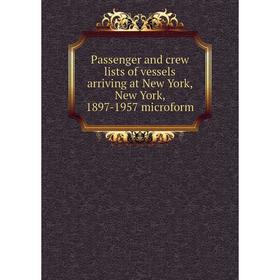 Passenger and crew lists of vessels arriving at New York, New York, 1897-1957 microform